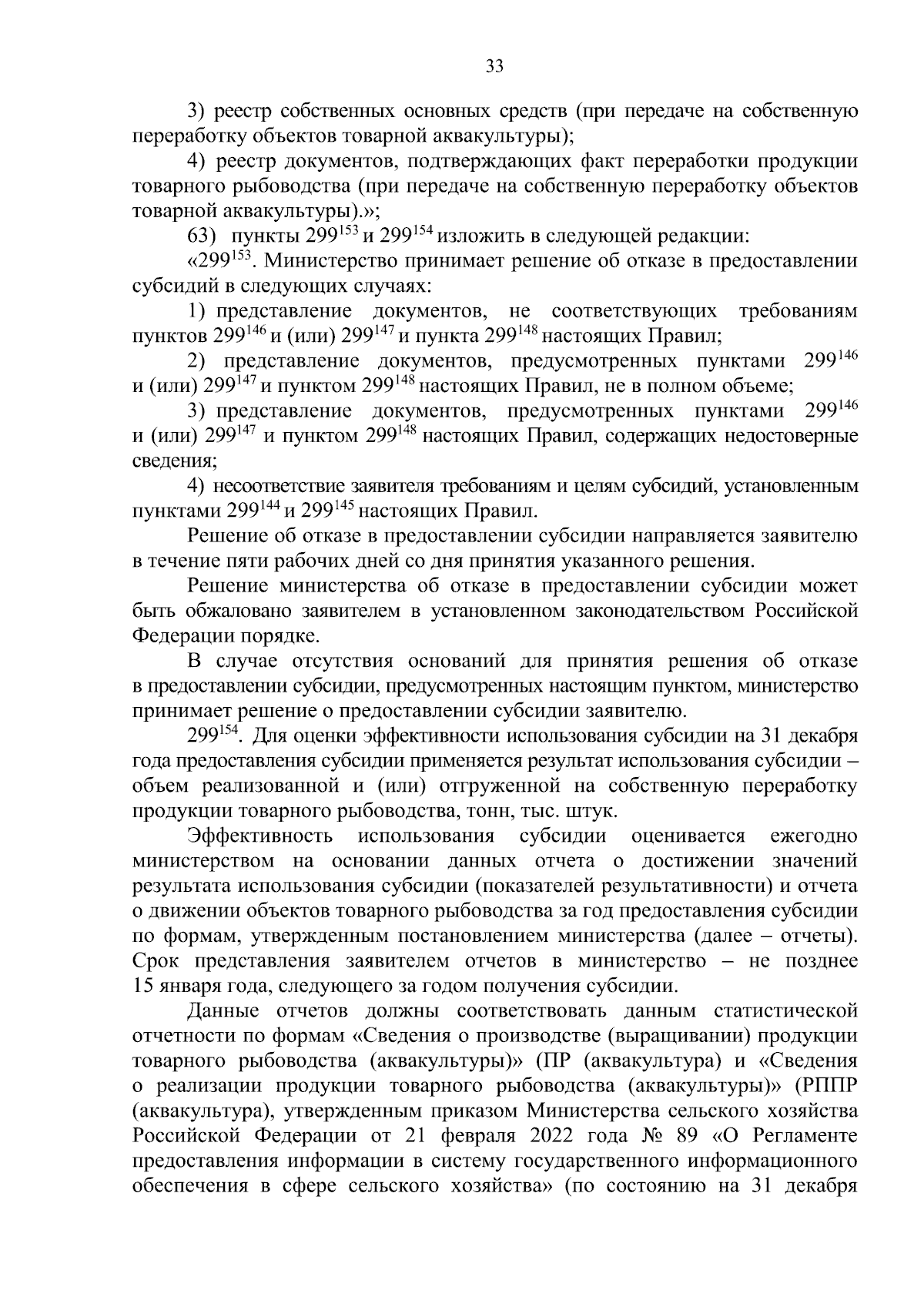 33

3) реестр собственных основных средств (при передаче на собственную переработку объектов товарной аквакультуры);

4) реестр документов, подтверждающих факт переработки продукции товарного рыбоводства (при передаче на собственную переработку объектов товарной аквакультуры).»;

63) пункты $299^{153}$ и $299^{154}$ изложить в следующей редакции:

«$299^{153}$. Министерство принимает решение об отказе в предоставлении субсидий в следующих случаях:

1) представление документов, не соответствующих требованиям пунктов $299^{146}$ и (или) $299^{147}$ и пункта $299^{148}$ настоящих Правил;

2) представление документов, предусмотренных пунктами $299^{146}$ и (или) $299^{147}$ и пунктом $299^{148}$ настоящих Правил, не в полном объеме;

3) представление документов, предусмотренных пунктами $299^{146}$ и (или) $299^{147}$ и пунктом $299^{148}$ настоящих Правил, содержащих недостоверные сведения;

4) несоответствие заявителя требованиям и целям субсидий, установленным пунктами $299^{144}$ и $299^{145}$ настоящих Правил.

Решение об отказе в предоставлении субсидии направляется заявителю в течение пяти рабочих дней со дня принятия указанного решения.

Решение министерства об отказе в предоставлении субсидии может быть обжаловано заявителем в установленном законодательством Российской Федерации порядке.

В случае отсутствия оснований для принятия решения об отказе в предоставлении субсидии, предусмотренных настоящим пунктом, министерство принимает решение о предоставлении субсидии заявителю.

$299^{154}$. Для оценки эффективности использования субсидии на 31 декабря года предоставления субсидии применяется результат использования субсидии – объем реализованной и (или) отгруженной на собственную переработку продукции товарного рыбоводства, тонн, тыс. штук.

Эффективность использования субсидии оценивается ежегодно министерством на основании данных отчета о достижении значений результата использования субсидии (показателей результативности) и отчета о движении объектов товарного рыбоводства за год предоставления субсидии по формам, утвержденным постановлением министерства (далее – отчеты). Срок представления заявителем отчетов в министерство – не позднее 15 января года, следующего за годом получения субсидии.

Данные отчетов должны соответствовать данным статистической отчетности по формам «Сведения о производстве (выращивании) продукции товарного рыбоводства (аквакультуры)» (ПР (аквакультура) и «Сведения о реализации продукции товарного рыбоводства (аквакультуры)» (РППР (аквакультура), утвержденным приказом Министерства сельского хозяйства Российской Федерации от 21 февраля 2022 года № 89 «О Регламенте предоставления информации в систему государственного информационного обеспечения в сфере сельского хозяйства» (по состоянию на 31 декабря